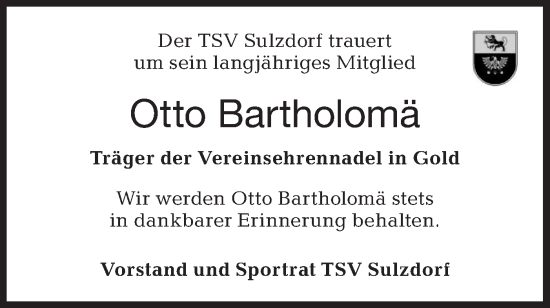 Der TSV Sulzdorf trauert um sein langjähriges Mitglied

Otto Bartholomä

Träger der Vereinsehrennadel in Gold

Wir werden Otto Bartholomä stets in dankbarer Erinnerung behalten.

Vorstand und Sportrat TSV Sulzdorf